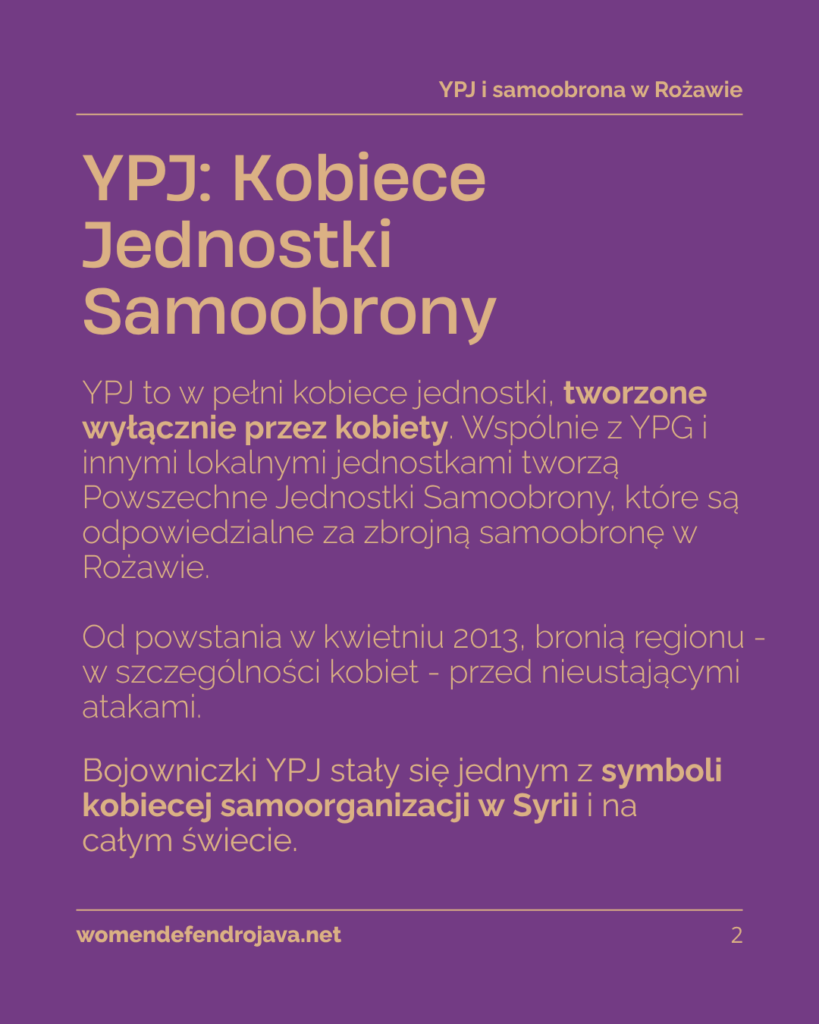 YPJ i samoobrona w Rożawie

YPJ: Kobiece Jednostki Samoobrony

YPJ to w pełni kobiece jednostki, tworzone wyłącznie przez kobiety. Wspólnie z YPG i innymi lokalnymi jednostkami tworzą Powszechne Jednostki Samoobrony, które są odpowiedzialne za zbrojną samoobronę w Rożawie.

Od powstania w kwietniu 2013, bronią regionu - w szczególności kobiet - przed nieustającymi atakami.

Bojowniczki YPJ stały się jednym z symboli kobiecej samoorganizacji w Syrii i na całym świecie.

womendefendrojava.net

2